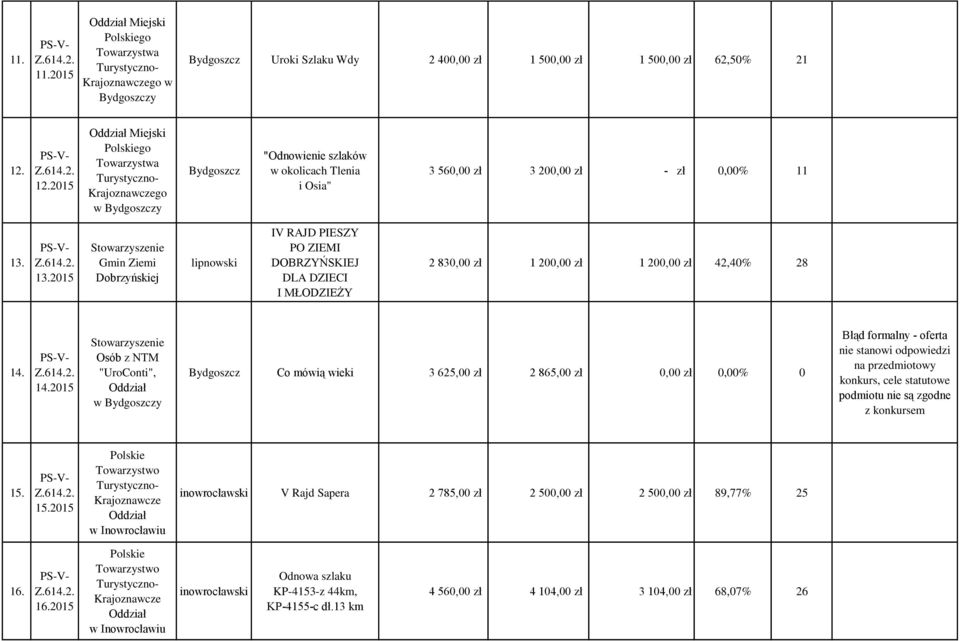 | | | | | | | | | | | |
|---|---|---|---|---|---|---|---|---|---|---|
| 11. | PS-V-Z.614.2.11.2015 | Oddział Miejski Polskiego Towarzystwa Turystyczno-Krajoznawczego w Bydgoszczy | Bydgoszcz | Uroki Szlaku Wdy | 2 400,00 zł | 1 500,00 zł | 1 500,00 zł | 62,50% | 21 | |
| 12. | PS-V-Z.614.2.12.2015 | Oddział Miejski Polskiego Towarzystwa Turystyczno-Krajoznawczego w Bydgoszczy | Bydgoszcz | "Odnowienie szlaków w okolicach Tlenia i Osia" | 3 560,00 zł | 3 200,00 zł | - zł | 0,00% | 11 | |
| 13. | PS-V-Z.614.2.13.2015 | Stowarzyszenie Gmin Ziemi Dobrzyńskiej | lipnowski | IV RAJD PIESZY PO ZIEMI DOBRZYŃSKIEJ DLA DZIECI I MŁODZIEŻY | 2 830,00 zł | 1 200,00 zł | 1 200,00 zł | 42,40% | 28 | |
| 14. | PS-V-Z.614.2.14.2015 | Stowarzyszenie Osób z NTM "UroConti", Oddział w Bydgoszczy | Bydgoszcz | Co mówią wieki | 3 625,00 zł | 2 865,00 zł | 0,00 zł | 0,00% | 0 | Błąd formalny - oferta nie stanowi odpowiedzi na przedmiotowy konkurs, cele statutowe podmiotu nie są zgodne z konkursem |
| 15. | PS-V-Z.614.2.15.2015 | Polskie Towarzystwo Turystyczno-Krajoznawcze Oddział w Inowrocławiu | inowrocławski | V Rajd Sapera | 2 785,00 zł | 2 500,00 zł | 2 500,00 zł | 89,77% | 25 | |
| 16. | PS-V-Z.614.2.16.2015 | Polskie Towarzystwo Turystyczno-Krajoznawcze Oddział w Inowrocławiu | inowrocławski | Odnowa szlaku KP-4153-z 44km, KP-4155-c dł.13 km | 4 560,00 zł | 4 104,00 zł | 3 104,00 zł | 68,07% | 26 | |